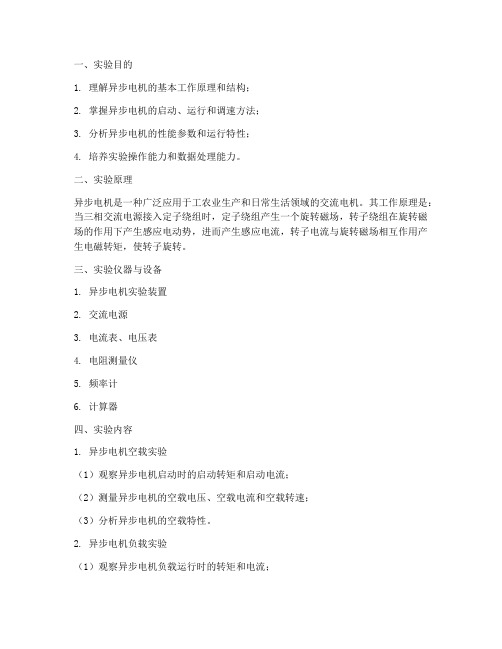 一、实验目的

1. 理解异步电机的基本工作原理和结构；

2. 掌握异步电机的启动、运行和调速方法；

3. 分析异步电机的性能参数和运行特性；

4. 培养实验操作能力和数据处理能力。

二、实验原理

异步电机是一种广泛应用于工农业生产和日常生活领域的交流电机。其工作原理是：当三相交流电源接入定子绕组时，定子绕组产生一个旋转磁场，转子绕组在旋转磁场的作用下产生感应电动势，进而产生感应电流，转子电流与旋转磁场相互作用产生电磁转矩，使转子旋转。

三、实验仪器与设备

1. 异步电机实验装置

2. 交流电源

3. 电流表、电压表

4. 电阻测量仪

5. 频率计

6. 计算器

四、实验内容

1. 异步电机空载实验

（1）观察异步电机启动时的启动转矩和启动电流；

（2）测量异步电机的空载电压、空载电流和空载转速；

（3）分析异步电机的空载特性。

2. 异步电机负载实验

（1）观察异步电机负载运行时的转矩和电流；